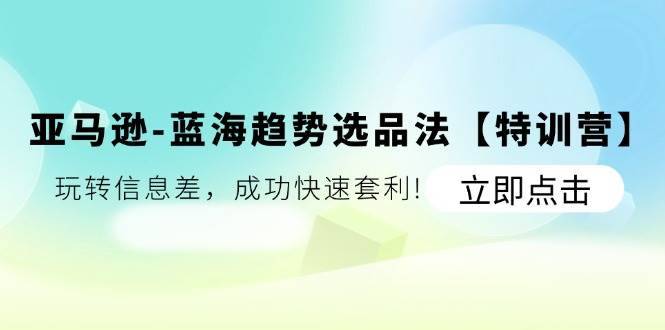 亚马逊-蓝海趋势选品法【特训营】

玩转信息差，成功快速套利！

立即点击